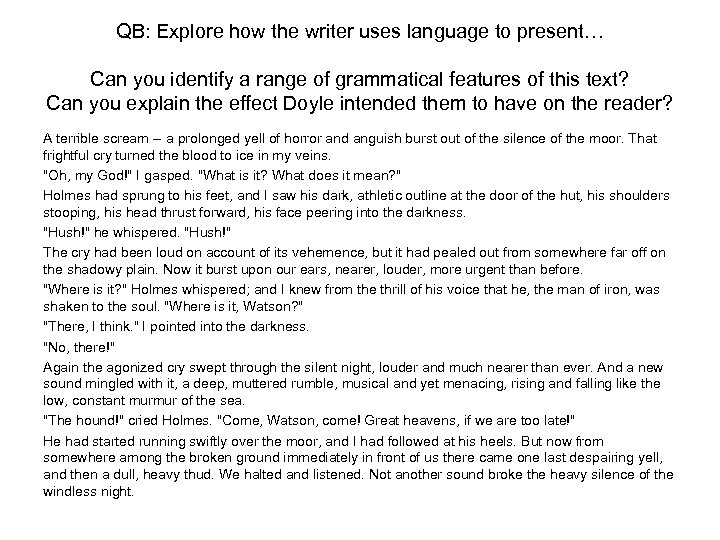 QB: Explore how the writer uses language to present…

Can you identify a range of grammatical features of this text?
Can you explain the effect Doyle intended them to have on the reader?

A terrible scream – a prolonged yell of horror and anguish burst out of the silence of the moor. That frightful cry turned the blood to ice in my veins.

"Oh, my God!" I gasped. "What is it? What does it mean?"

Holmes had sprung to his feet, and I saw his dark, athletic outline at the door of the hut, his shoulders stooping, his head thrust forward, his face peering into the darkness.

"Hush!" he whispered. "Hush!"

The cry had been loud on account of its vehemence, but it had pealed out from somewhere far off on the shadowy plain. Now it burst upon our ears, nearer, louder, more urgent than before.

"Where is it?" Holmes whispered; and I knew from the thrill of his voice that he, the man of iron, was shaken to the soul. "Where is it, Watson?"

"There, I think." I pointed into the darkness.

"No, there!"

Again the agonized cry swept through the silent night, louder and much nearer than ever. And a new sound mingled with it, a deep, muttered rumble, musical and yet menacing, rising and falling like the low, constant murmur of the sea.

"The hound!" cried Holmes. "Come, Watson, come! Great heavens, if we are too late!"

He had started running swiftly over the moor, and I had followed at his heels. But now from somewhere among the broken ground immediately in front of us there came one last despairing yell, and then a dull, heavy thud. We halted and listened. Not another sound broke the heavy silence of the windless night.